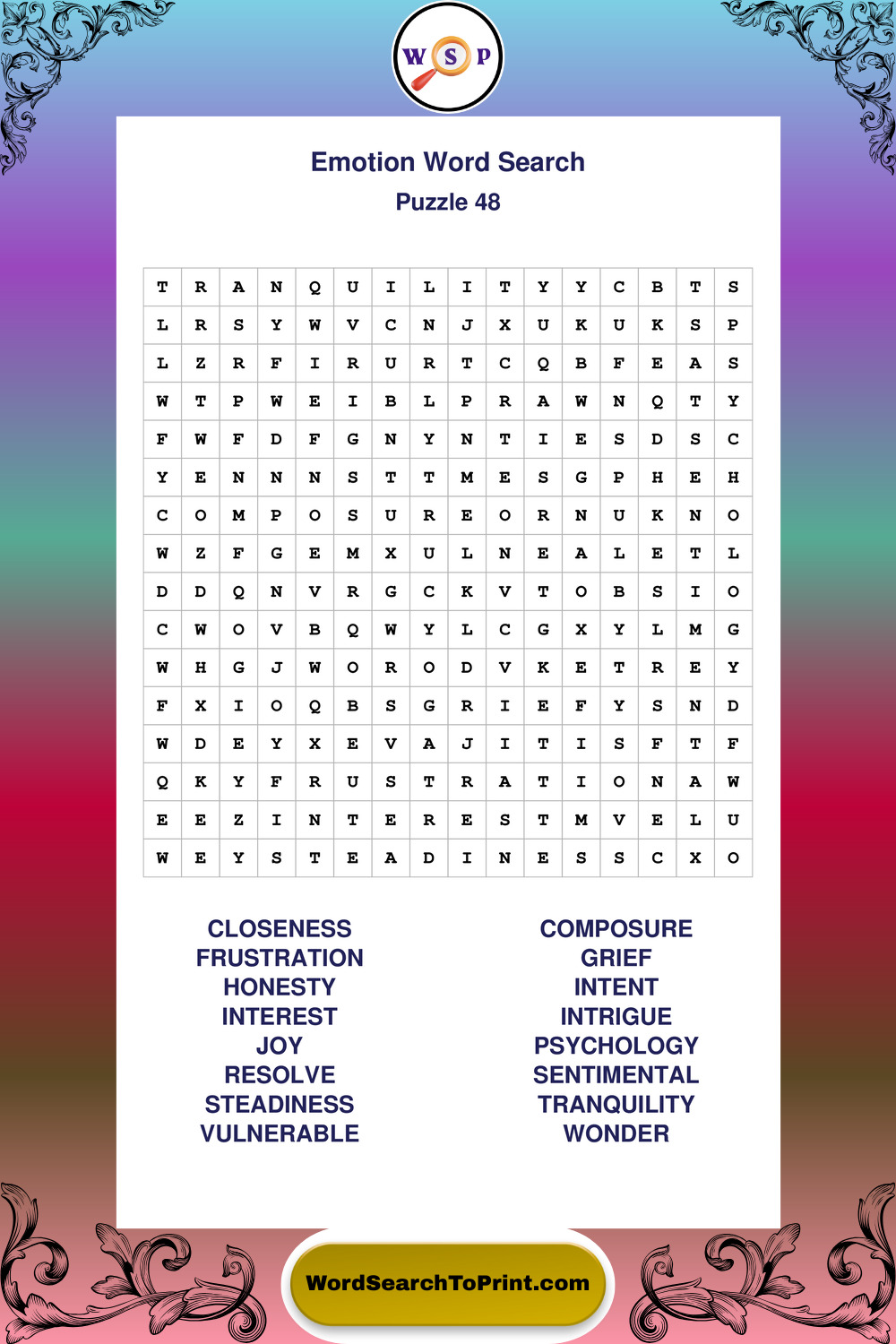 W S P

Emotion Word Search

Puzzle 48

| T | R | A | N | Q | U | I | L | I | T | Y | Y | C | B | T | S |
|---|---|---|---|---|---|---|---|---|---|---|---|---|---|---|---|
| L | R | S | Y | W | V | C | N | J | X | U | K | U | K | S | P |
| L | Z | R | F | I | R | U | R | T | C | Q | B | F | E | A | S |
| W | T | P | W | E | I | B | L | P | R | A | W | N | Q | T | Y |
| F | W | F | D | F | G | N | Y | N | T | I | E | S | D | S | C |
| Y | E | N | N | N | S | T | T | M | E | S | G | P | H | E | H |
| C | O | M | P | O | S | U | R | E | O | R | N | U | K | N | O |
| W | Z | F | G | E | M | X | U | L | N | E | A | L | E | T | L |
| D | D | Q | N | V | R | G | C | K | V | T | O | B | S | I | O |
| C | W | O | V | B | Q | W | Y | L | C | G | X | Y | L | M | G |
| W | H | G | J | W | O | R | O | D | V | K | E | T | R | E | Y |
| F | X | I | O | Q | B | S | G | R | I | E | F | Y | S | N | D |
| W | D | E | Y | X | E | V | A | J | I | T | I | S | F | T | F |
| Q | K | Y | F | R | U | S | T | R | A | T | I | O | N | A | W |
| E | E | Z | I | N | T | E | R | E | S | T | M | V | E | L | U |
| W | E | Y | S | T | E | A | D | I | N | E | S | S | C | X | O |

CLOSENESS
FRUSTRATION
HONESTY
INTEREST
JOY
RESOLVE
STEADINESS
VULNERABLE

COMPOSURE
GRIEF
INTENT
INTRIGUE
PSYCHOLOGY
SENTIMENTAL
TRANQUILITY
WONDER

WordSearchToPrint.com